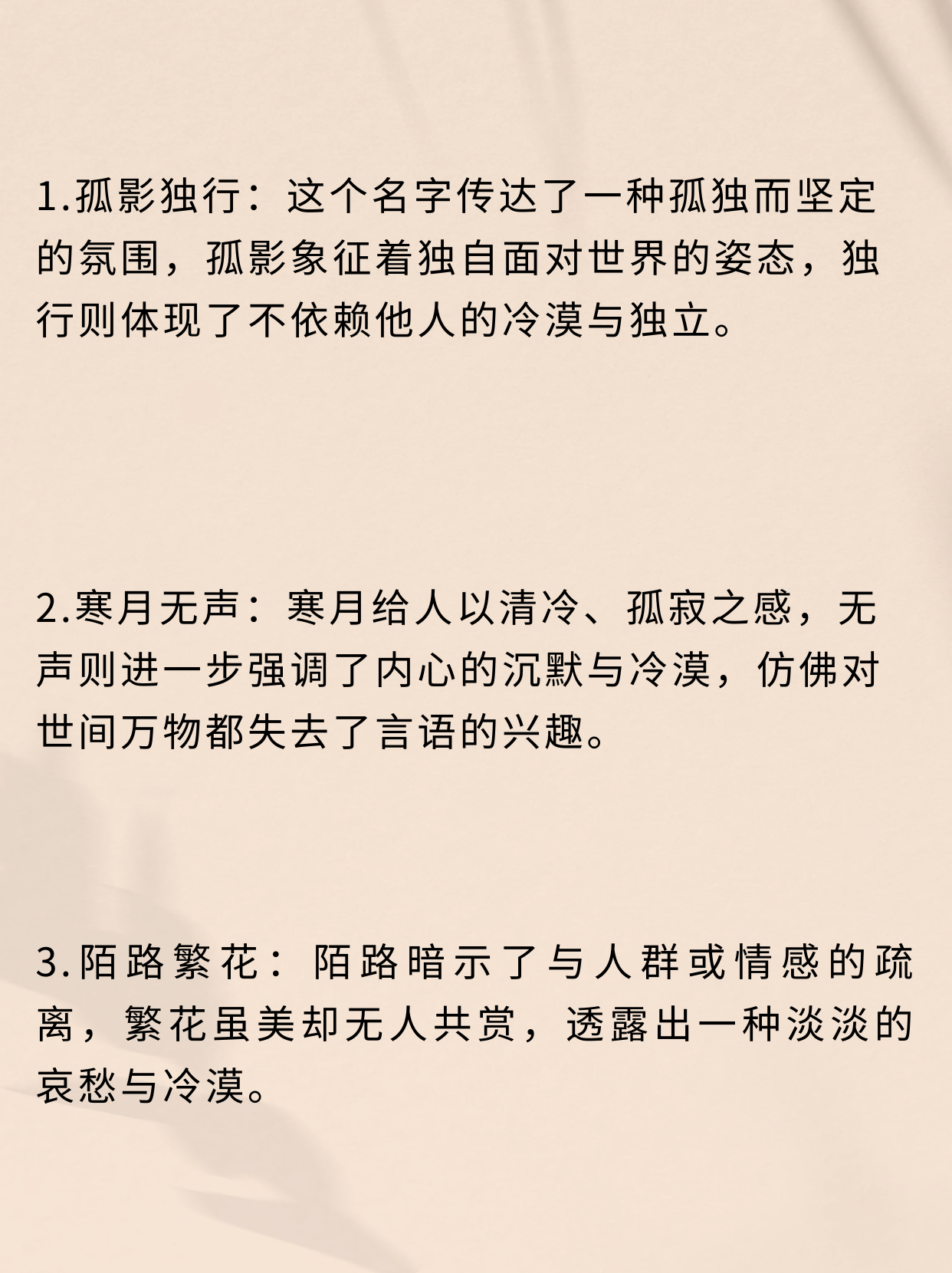 1.孤影独行：这个名字传达了一种孤独而坚定的氛围，孤影象征着独自面对世界的姿态，独行则体现了不依赖他人的冷漠与独立。

2.寒月无声：寒月给人以清冷、孤寂之感，无声则进一步强调了内心的沉默与冷漠，仿佛对世间万物都失去了言语的兴趣。

3.陌路繁花：陌路暗示了与人群或情感的疏离，繁花虽美却无人共赏，透露出一种淡淡的哀愁与冷漠。